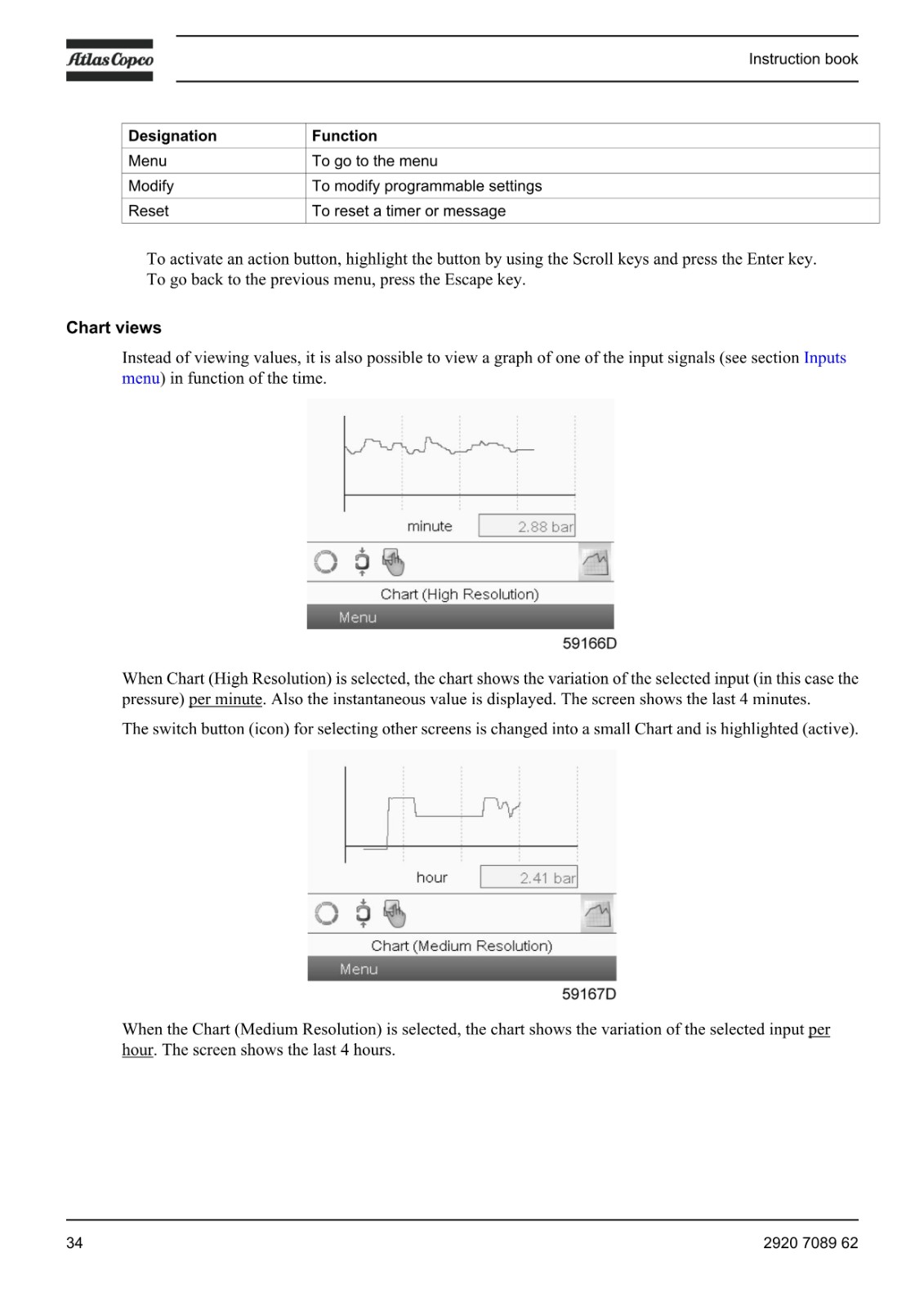 Atlas Copco

Instruction book

| Designation | Function |
|---|---|
| Menu | To go to the menu |
| Modify | To modify programmable settings |
| Reset | To reset a timer or message |

To activate an action button, highlight the button by using the Scroll keys and press the Enter key. To go back to the previous menu, press the Escape key.

Chart views

Instead of viewing values, it is also possible to view a graph of one of the input signals (see section Inputs menu) in function of the time.

minute
2.88 bar
Chart (High Resolution)
Menu
59166D

When Chart (High Resolution) is selected, the chart shows the variation of the selected input (in this case the pressure) per minute. Also the instantaneous value is displayed. The screen shows the last 4 minutes.

The switch button (icon) for selecting other screens is changed into a small Chart and is highlighted (active).

hour
2.41 bar
Chart (Medium Resolution)
Menu
59167D

When the Chart (Medium Resolution) is selected, the chart shows the variation of the selected input per hour. The screen shows the last 4 hours.

34

2920 7089 62